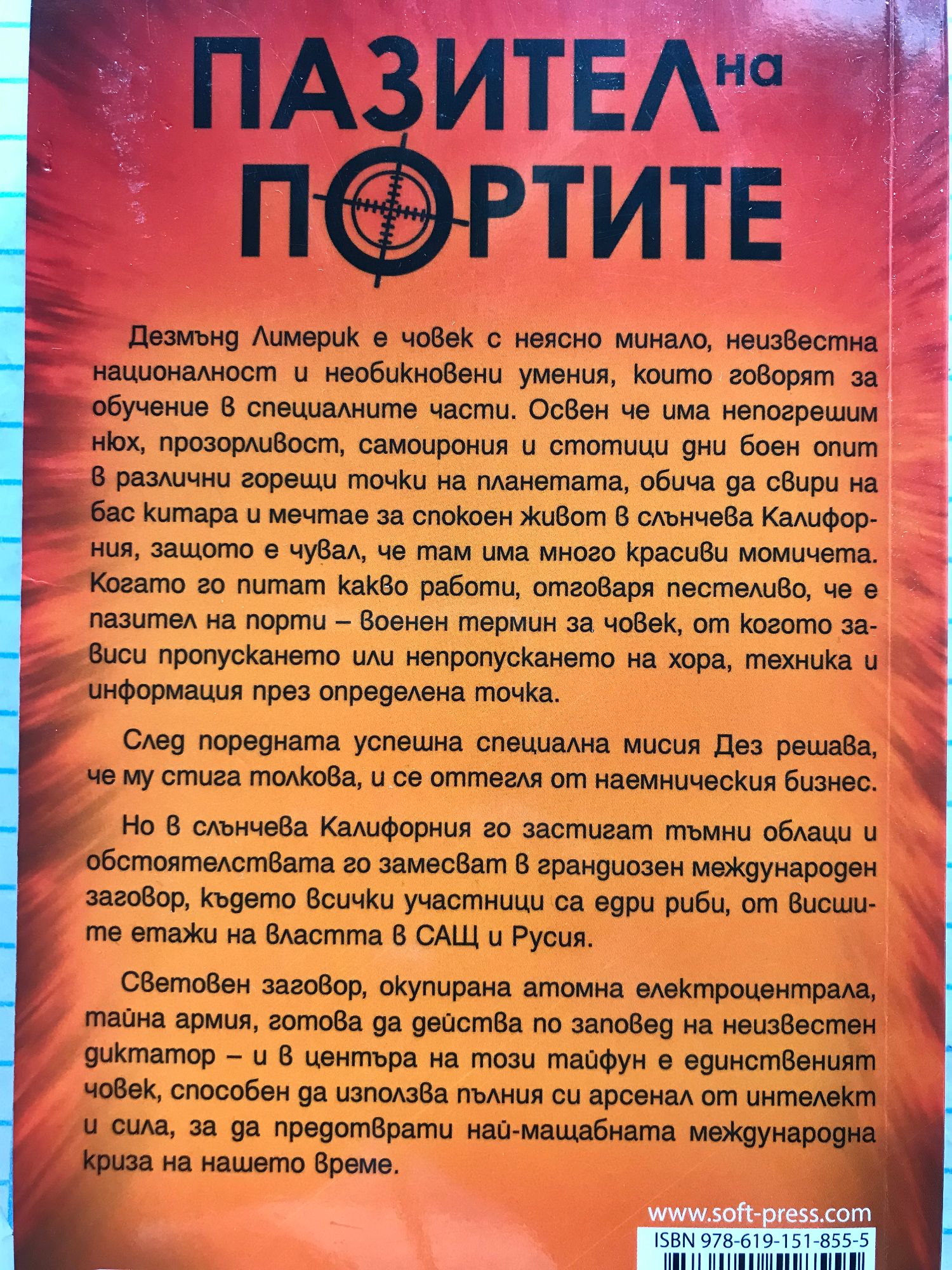 ПАЗИТЕЛ на ПОРТИТЕ

Дезмънд Лимерик е човек с неясно минало, неизвестна националност и необикновени умения, които говорят за обучение в специалните части. Освен че има непогрешим нюх, прозорливост, самоирония и стотици дни боен опит в различни горещи точки на планетата, обича да свири на бас китара и мечтае за спокоен живот в слънчева Калифорния, защото е чувал, че там има много красиви момичета. Когато го питат какво работи, отговаря пестеливо, че е пазител на порти – военен термин за човек, от когото зависи пропускането или непропускането на хора, техника и информация през определена точка.

След поредната успешна специална мисия Дез решава, че му стига толкова, и се оттегля от наемническия бизнес.

Но в слънчева Калифорния го застигат тъмни облаци и обстоятелствата го замесват в грандиозен международен заговор, където всички участници са едри риби, от висшите етажи на властта в САЩ и Русия.

Световен заговор, окупирана атомна електроцентрала, тайна армия, готова да действа по заповед на неизвестен диктатор – и в центъра на този тайфун е единственият човек, способен да използва пълния си арсенал от интелект и сила, за да предотврати най-мащабната международна криза на нашето време.

www.soft-press.com

ISBN 978-619-151-855-5